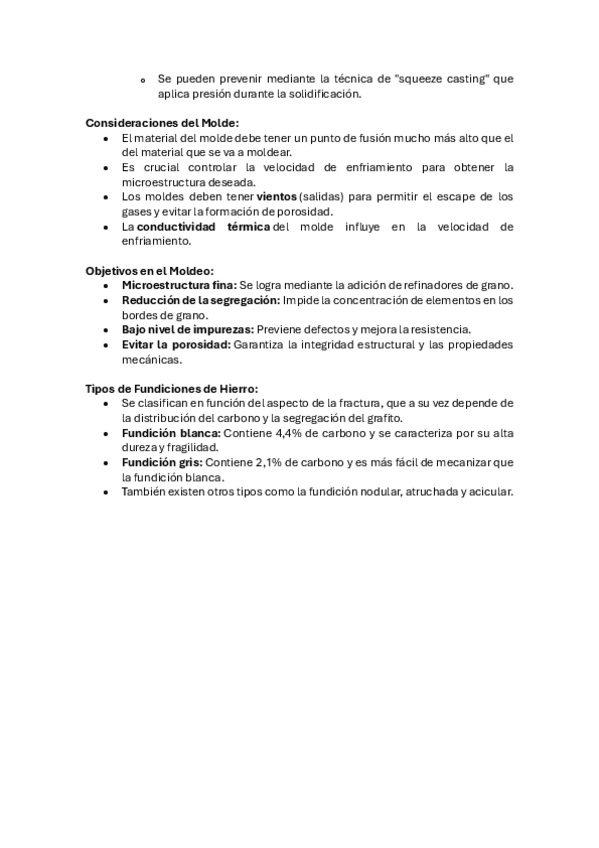 o Se pueden prevenir mediante la técnica de "squeeze casting" que aplica presión durante la solidificación.

Consideraciones del Molde:
• El material del molde debe tener un punto de fusión mucho más alto que el del material que se va a moldear.
• Es crucial controlar la velocidad de enfriamiento para obtener la microestructura deseada.
• Los moldes deben tener vientos (salidas) para permitir el escape de los gases y evitar la formación de porosidad.
• La conductividad térmica del molde influye en la velocidad de enfriamiento.

Objetivos en el Moldeo:
• Microestructura fina: Se logra mediante la adición de refinadores de grano.
• Reducción de la segregación: Impide la concentración de elementos en los bordes de grano.
• Bajo nivel de impurezas: Previene defectos y mejora la resistencia.
• Evitar la porosidad: Garantiza la integridad estructural y las propiedades mecánicas.

Tipos de Fundiciones de Hierro:
• Se clasifican en función del aspecto de la fractura, que a su vez depende de la distribución del carbono y la segregación del grafito.
• Fundición blanca: Contiene 4,4% de carbono y se caracteriza por su alta dureza y fragilidad.
• Fundición gris: Contiene 2,1% de carbono y es más fácil de mecanizar que la fundición blanca.
• También existen otros tipos como la fundición nodular, atruchada y acicular.